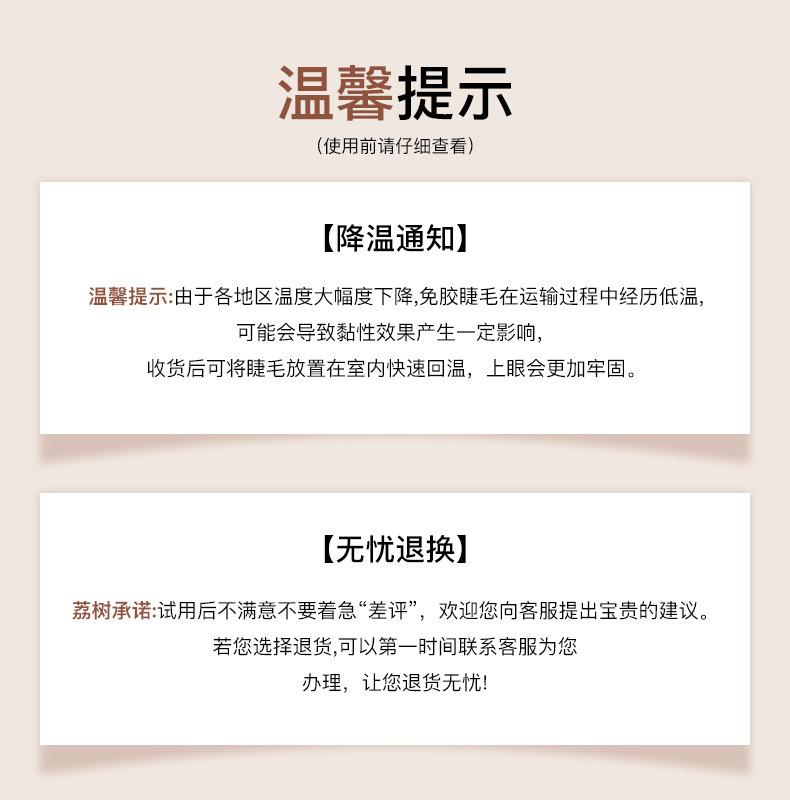 温馨提示
(使用前请仔细查看)

【降温通知】

温馨提示:由于各地区温度大幅度下降,免胶睫毛在运输过程中经历低温,可能会导致黏性效果产生一定影响,收货后可将睫毛放置在室内快速回温，上眼会更加牢固。

【无忧退换】

荔树承诺:试用后不满意不要着急“差评”，欢迎您向客服提出宝贵的建议。若您选择退货,可以第一时间联系客服为您办理，让您退货无忧!